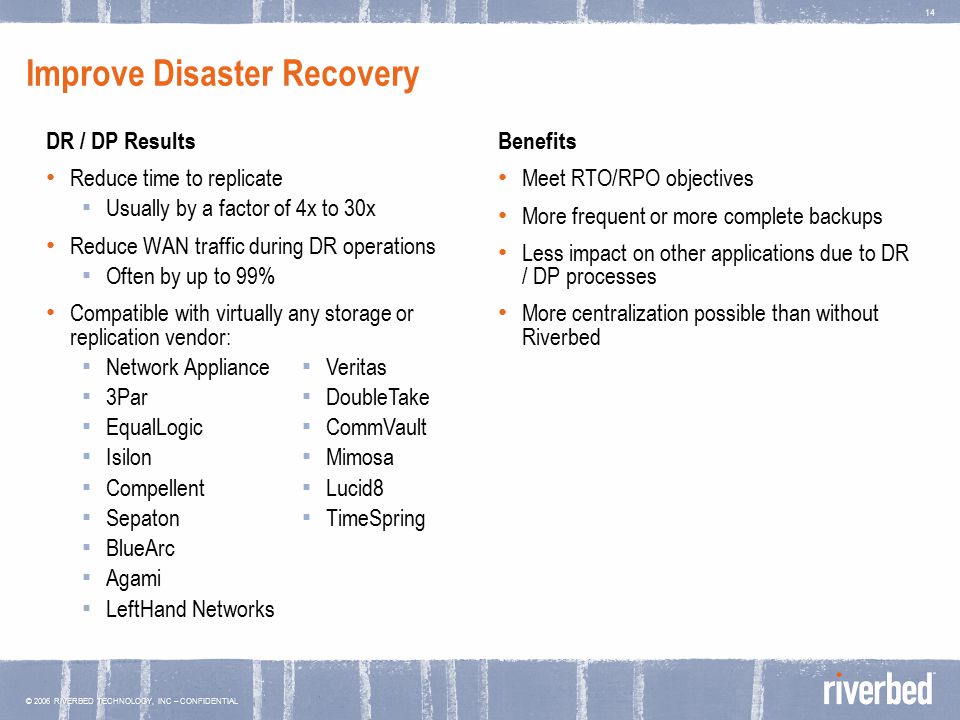 14

Improve Disaster Recovery

DR / DP Results
• Reduce time to replicate
▪ Usually by a factor of 4x to 30x
• Reduce WAN traffic during DR operations
▪ Often by up to 99%
• Compatible with virtually any storage or replication vendor:
▪ Network Appliance
▪ 3Par
▪ EqualLogic
▪ Isilon
▪ Compellent
▪ Sepaton
▪ BlueArc
▪ Agami
▪ LeftHand Networks
▪ Veritas
▪ DoubleTake
▪ CommVault
▪ Mimosa
▪ Lucid8
▪ TimeSpring

Benefits
• Meet RTO/RPO objectives
• More frequent or more complete backups
• Less impact on other applications due to DR / DP processes
• More centralization possible than without Riverbed

© 2006 RIVERBED TECHNOLOGY, INC – CONFIDENTIAL
riverbed